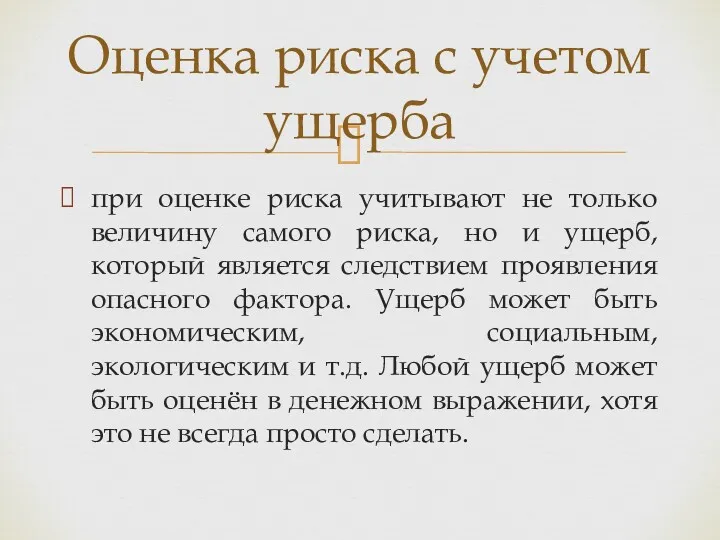 Оценка риска с учетом ущерба

при оценке риска учитывают не только величину самого риска, но и ущерб, который является следствием проявления опасного фактора. Ущерб может быть экономическим, социальным, экологическим и т.д. Любой ущерб может быть оценён в денежном выражении, хотя это не всегда просто сделать.